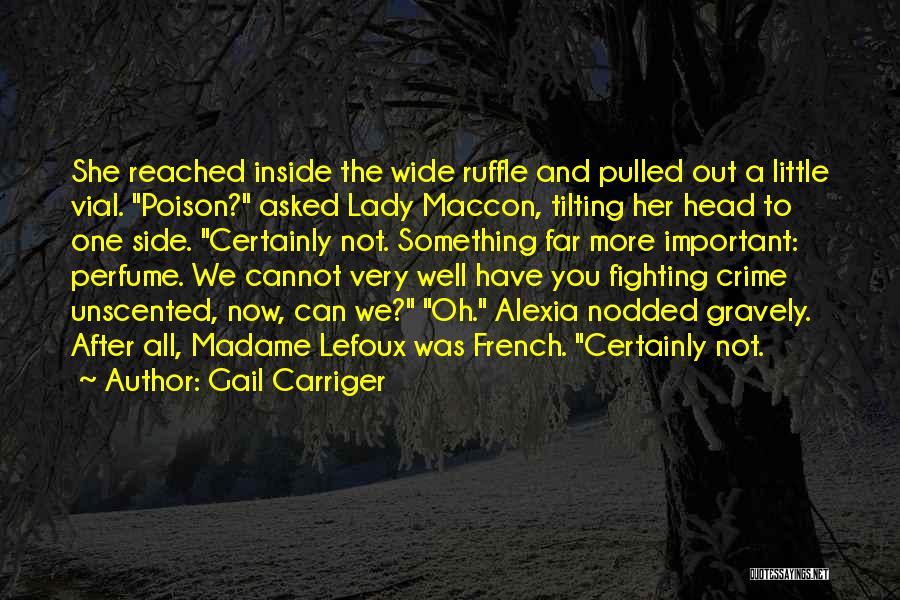 She reached inside the wide ruffle and pulled out a little vial. "Poison?" asked Lady Maccon, tilting her head to one side. "Certainly not. Something far more important: perfume. We cannot very well have you fighting crime unscented, now, can we?" "Oh." Alexia nodded gravely. After all, Madame Lefoux was French. "Certainly not.

~ Author: Gail Carriger

QUOTESSAYINGS.NET